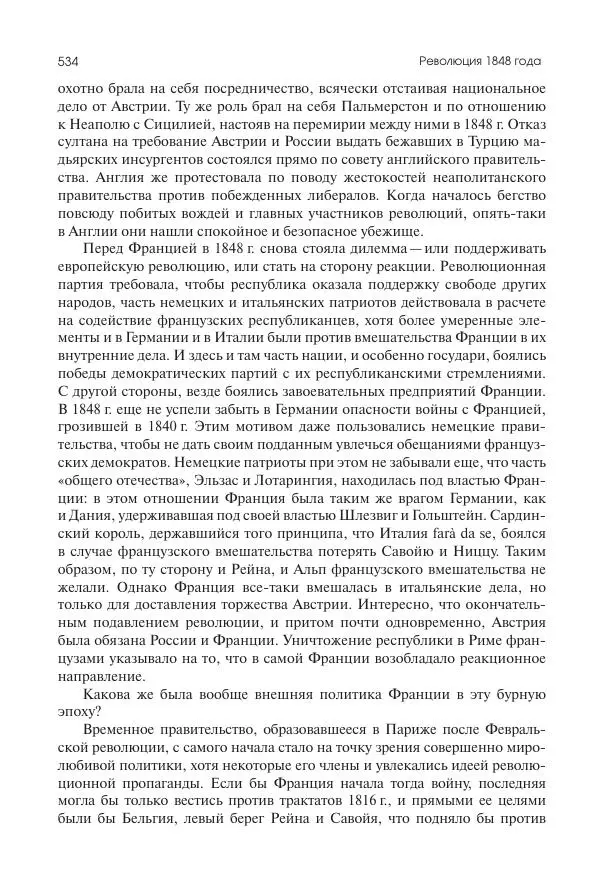 534 Революция 1848 года

охотно брала на себя посредничество, всячески отстаивая национальное дело от Австрии. Ту же роль брал на себя Пальмерстон и по отношению к Неаполю с Сицилией, настояв на перемирии между ними в 1848 г. Отказ султана на требование Австрии и России выдать бежавших в Турцию мадьярских инсургентов состоялся прямо по совету английского правительства. Англия же протестовала по поводу жестокостей неаполитанского правительства против побежденных либералов. Когда началось бегство повсюду побитых вождей и главных участников революций, опять-таки в Англии они нашли спокойное и безопасное убежище.

Перед Францией в 1848 г. снова стояла дилемма — или поддерживать европейскую революцию, или стать на сторону реакции. Революционная партия требовала, чтобы республика оказала поддержку свободе других народов, часть немецких и итальянских патриотов действовала в расчете на содействие французских республиканцев, хотя более умеренные элементы и в Германии и в Италии были против вмешательства Франции в их внутренние дела. И здесь и там часть нации, и особенно государи, боялись победы демократических партий с их республиканскими стремлениями. С другой стороны, везде боялись завоевательных предприятий Франции. В 1848 г. еще не успели забыть в Германии опасности войны с Францией, грозившей в 1840 г. Этим мотивом даже пользовались немецкие правительства, чтобы не дать своим подданным увлечься обещаниями французских демократов. Немецкие патриоты при этом не забывали еще, что часть «общего отечества», Эльзас и Лотарингия, находилась под властью Франции: в этом отношении Франция была таким же врагом Германии, как и Дания, удерживавшая под своей властью Шлезвиг и Гольштейн. Сардинский король, державшийся того принципа, что Италия farà da se, боялся в случае французского вмешательства потерять Савойю и Ниццу. Таким образом, по ту сторону и Рейна, и Альп французского вмешательства не желали. Однако Франция все-таки вмешалась в итальянские дела, но только для доставления торжества Австрии. Интересно, что окончательным подавлением революции, и притом почти одновременно, Австрия была обязана России и Франции. Уничтожение республики в Риме французами указывало на то, что в самой Франции возобладало реакционное направление.

Какова же была вообще внешняя политика Франции в эту бурную эпоху?

Временное правительство, образовавшееся в Париже после Февральской революции, с самого начала стало на точку зрения совершенно миролюбивой политики, хотя некоторые его члены и увлекались идеей революционной пропаганды. Если бы Франция начала тогда войну, последняя могла бы только вестись против трактатов 1816 г., и прямыми ее целями были бы Бельгия, левый берег Рейна и Савойя, что подняло бы против